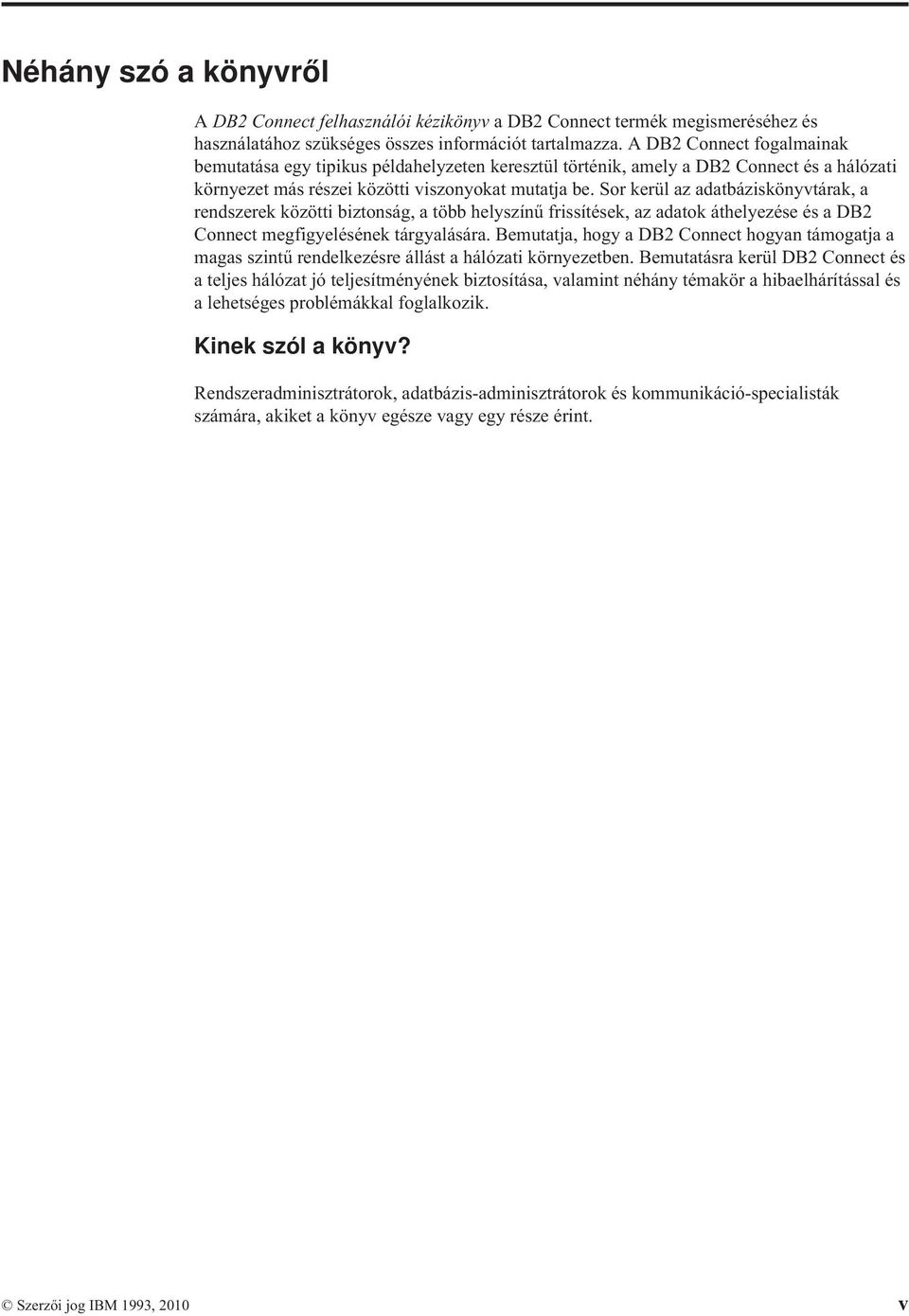 Néhány szó a könyvről

A DB2 Connect felhasználói kézikönyv a DB2 Connect termék megismeréséhez és használatához szükséges összes információt tartalmazza. A DB2 Connect fogalmainak bemutatása egy tipikus példahelyzeten keresztül történik, amely a DB2 Connect és a hálózati környezet más részei közötti viszonyokat mutatja be. Sor kerül az adatbáziskönyvtárak, a rendszerek közötti biztonság, a több helyszínű frissítések, az adatok áthelyezése és a DB2 Connect megfigyelésének tárgyalására. Bemutatja, hogy a DB2 Connect hogyan támogatja a magas szintű rendelkezésre állást a hálózati környezetben. Bemutatásra kerül DB2 Connect és a teljes hálózat jó teljesítményének biztosítása, valamint néhány témakör a hibaelhárítással és a lehetséges problémákkal foglalkozik.

Kinek szól a könyv?

Rendszeradminisztrátorok, adatbázis-adminisztrátorok és kommunikáció-specialisták számára, akiket a könyv egésze vagy egy része érint.

© Szerzői jog IBM 1993, 2010 v